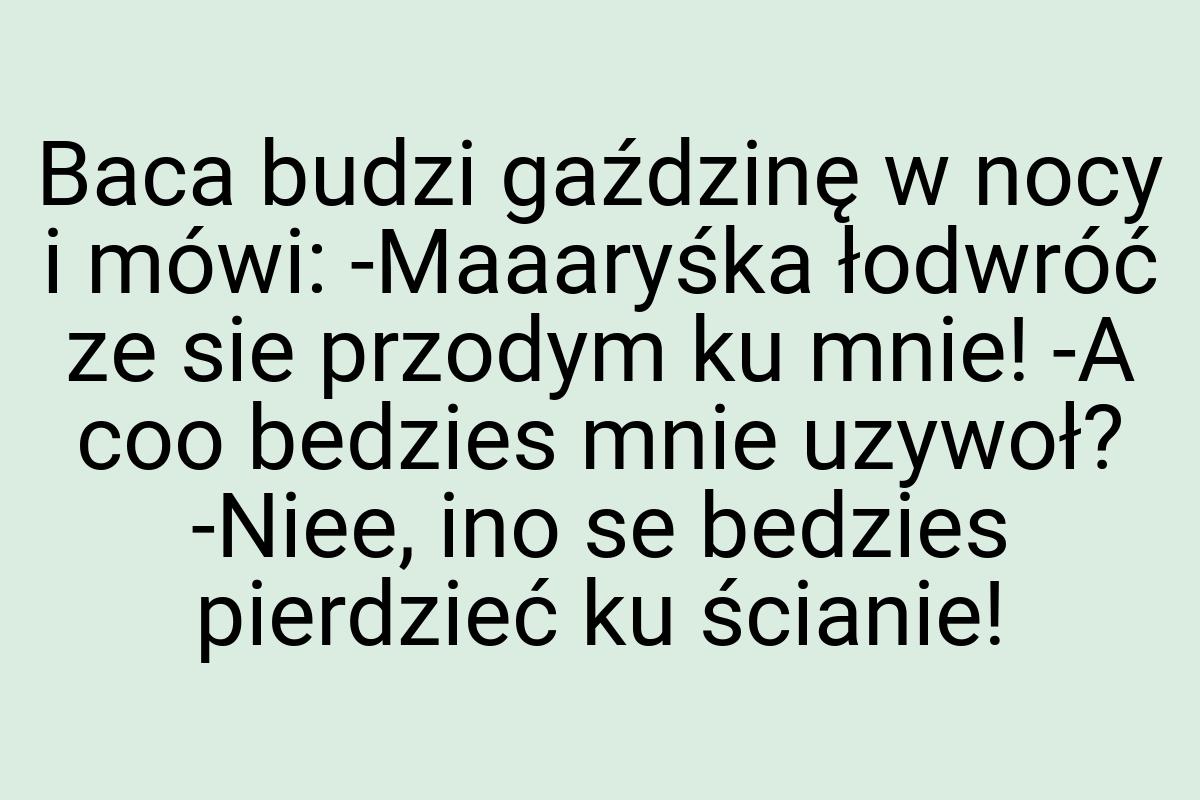 Baca budzi gaździnę w nocy i mówi: -Maaaryśka łodwróć ze sie przodym ku mnie! -A coo bedzies mnie uzywoł? -Niee, ino se bedzies pierdzieć ku ścianie!